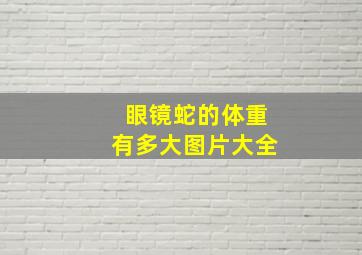 眼镜蛇的体重
有多大图片大全